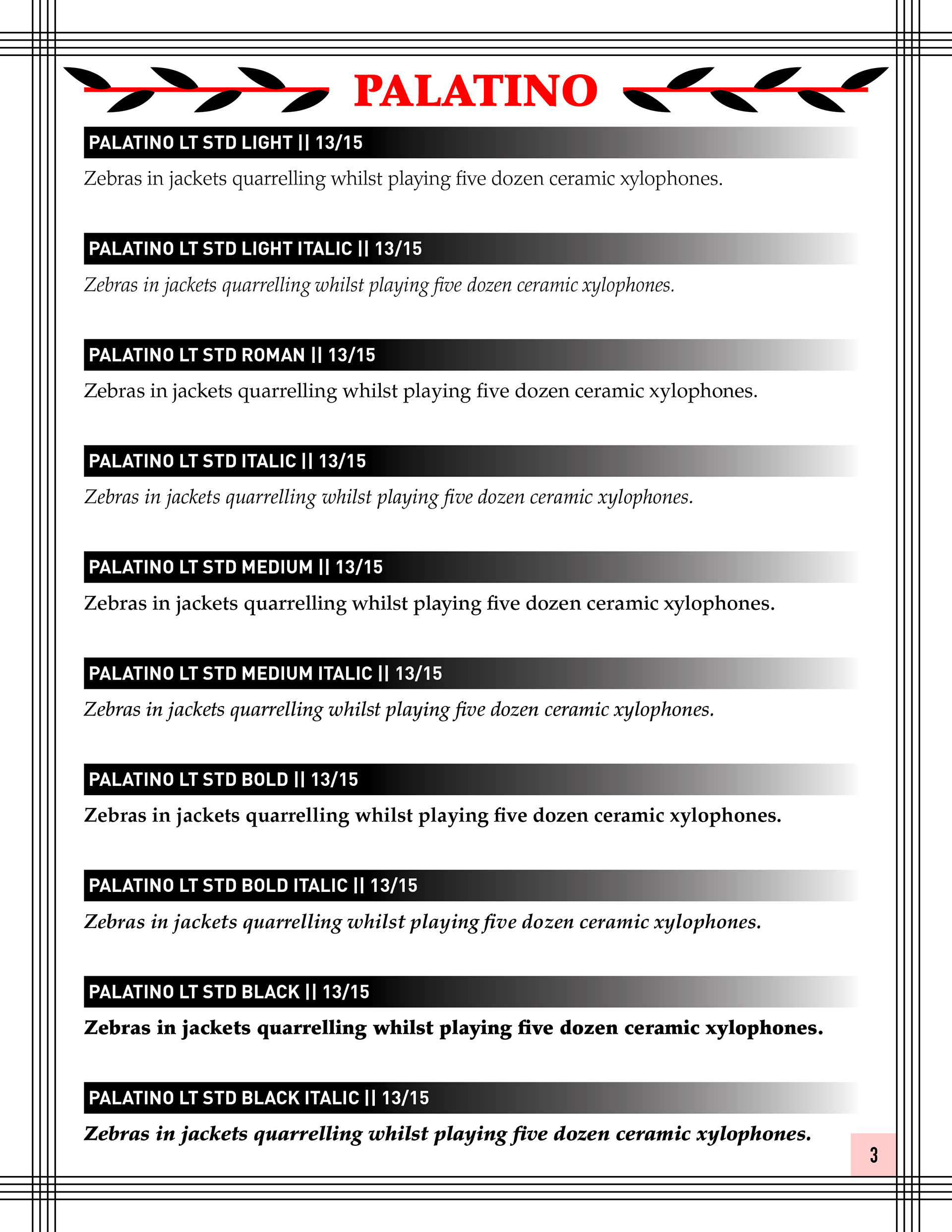 PALATINO

PALATINO LT STD LIGHT || 13/15

Zebras in jackets quarrelling whilst playing five dozen ceramic xylophones.

PALATINO LT STD LIGHT ITALIC || 13/15

Zebras in jackets quarrelling whilst playing five dozen ceramic xylophones.

PALATINO LT STD ROMAN || 13/15

Zebras in jackets quarrelling whilst playing five dozen ceramic xylophones.

PALATINO LT STD ITALIC || 13/15

Zebras in jackets quarrelling whilst playing five dozen ceramic xylophones.

PALATINO LT STD MEDIUM || 13/15

Zebras in jackets quarrelling whilst playing five dozen ceramic xylophones.

PALATINO LT STD MEDIUM ITALIC || 13/15

Zebras in jackets quarrelling whilst playing five dozen ceramic xylophones.

PALATINO LT STD BOLD || 13/15

Zebras in jackets quarrelling whilst playing five dozen ceramic xylophones.

PALATINO LT STD BOLD ITALIC || 13/15

Zebras in jackets quarrelling whilst playing five dozen ceramic xylophones.

PALATINO LT STD BLACK || 13/15

Zebras in jackets quarrelling whilst playing five dozen ceramic xylophones.

PALATINO LT STD BLACK ITALIC || 13/15

Zebras in jackets quarrelling whilst playing five dozen ceramic xylophones.

3